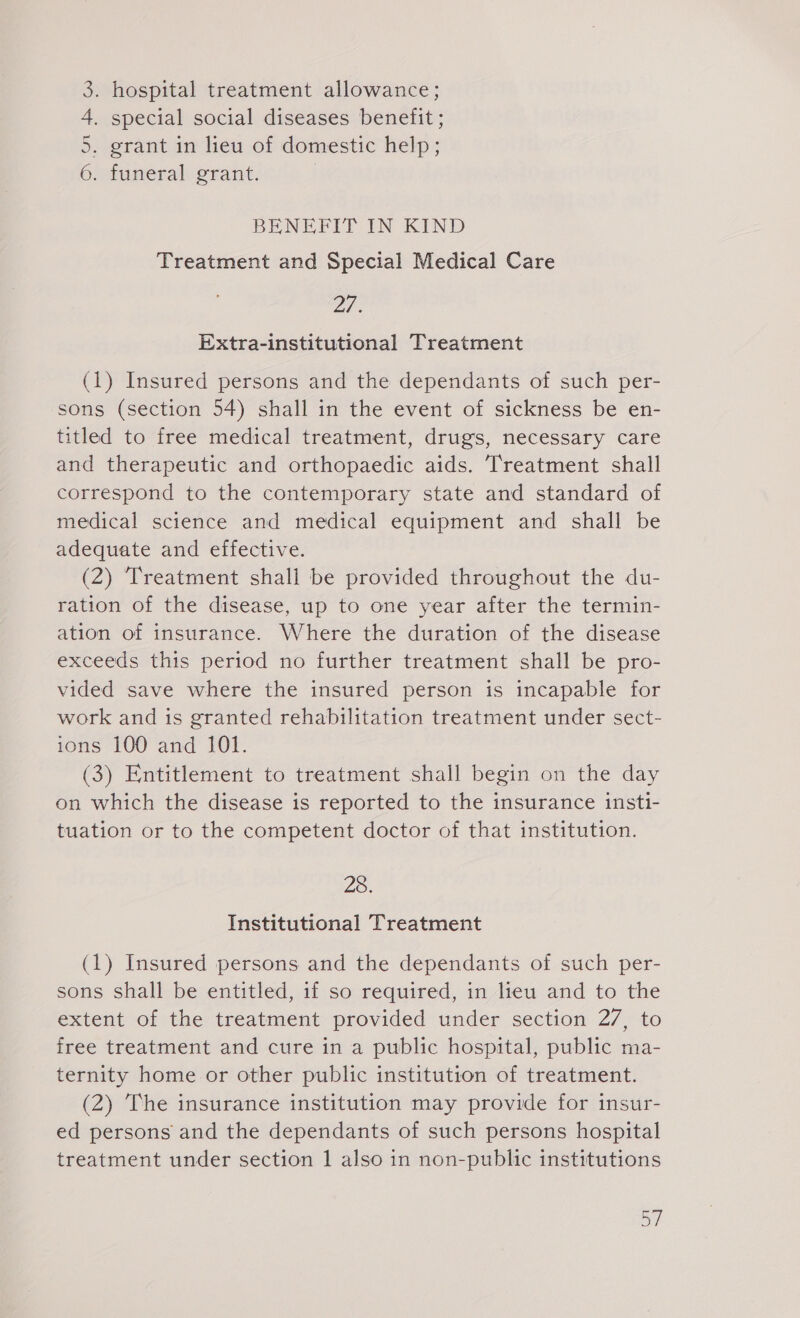 3. hospital treatment allowance;
4. special social diseases benefit;
5. grant in lieu of domestic help;
6. funeral grant.

BENEFIT IN KIND
Treatment and Special Medical Care

27.
Extra-institutional Treatment

(1) Insured persons and the dependants of such persons (section 54) shall in the event of sickness be entitled to free medical treatment, drugs, necessary care and therapeutic and orthopaedic aids. Treatment shall correspond to the contemporary state and standard of medical science and medical equipment and shall be adequate and effective.

(2) Treatment shall be provided throughout the duration of the disease, up to one year after the termination of insurance. Where the duration of the disease exceeds this period no further treatment shall be provided save where the insured person is incapable for work and is granted rehabilitation treatment under sections 100 and 101.

(3) Entitlement to treatment shall begin on the day on which the disease is reported to the insurance instituation or to the competent doctor of that institution.

28.
Institutional Treatment

(1) Insured persons and the dependants of such persons shall be entitled, if so required, in lieu and to the extent of the treatment provided under section 27, to free treatment and cure in a public hospital, public maternity home or other public institution of treatment.

(2) The insurance institution may provide for insured persons and the dependants of such persons hospital treatment under section 1 also in non-public institutions

57